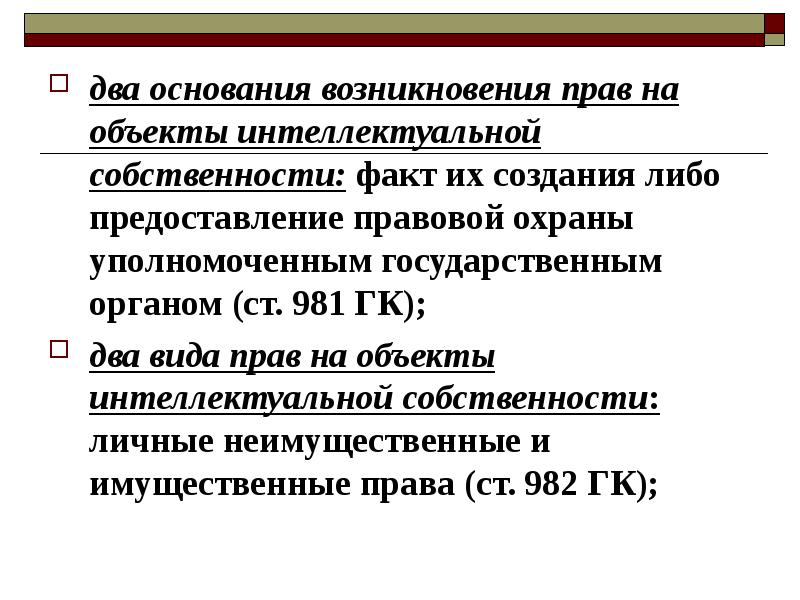 два основания возникновения прав на объекты интеллектуальной собственности: факт их создания либо предоставление правовой охраны уполномоченным государственным органом (ст. 981 ГК);

два вида прав на объекты интеллектуальной собственности: личные неимущественные и имущественные права (ст. 982 ГК);